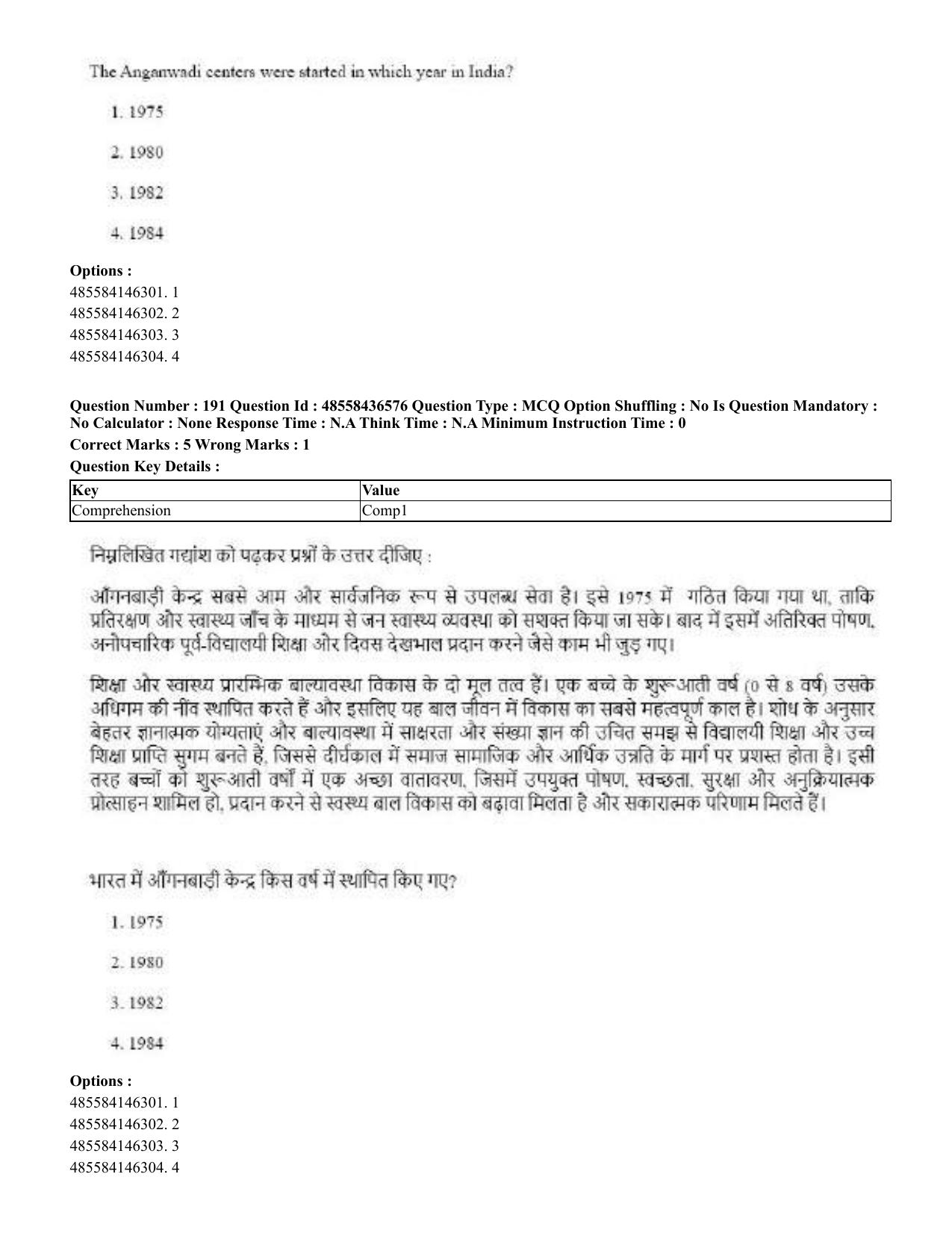 The Anganwadi centers were started in which year in India?

1. 1975

2. 1980

3. 1982

4. 1984

Options :
485584146301. 1
485584146302. 2
485584146303. 3
485584146304. 4

Question Number : 191 Question Id : 48558436576 Question Type : MCQ Option Shuffling : No Is Question Mandatory : No Calculator : None Response Time : N.A Think Time : N.A Minimum Instruction Time : 0

Correct Marks : 5 Wrong Marks : 1

Question Key Details :

| Key | Value |
|---|---|
| Comprehension | Comp1 |

निम्नलिखित गद्यांश को पढ़कर प्रश्नों के उत्तर दीजिए :

आँगनबाड़ी केन्द्र सबसे आम और सार्वजनिक रूप से उपलब्ध सेवा है। इसे 1975 में गठित किया गया था, ताकि प्रतिरक्षण और स्वास्थ्य जाँच के माध्यम से जन स्वास्थ्य व्यवस्था को सशक्त किया जा सके। बाद में इसमें अतिरिक्त पोषण, अनौपचारिक पूर्व-विद्यालयी शिक्षा और दिवस देखभाल प्रदान करने जैसे काम भी जुड़ गए।

शिक्षा और स्वास्थ्य प्रारम्भिक बाल्यावस्था विकास के दो मूल तत्व हैं। एक बच्चे के शुरूआती वर्ष (0 से 8 वर्ष) उसके अधिगम की नींव स्थापित करते हैं और इसलिए यह बाल जीवन में विकास का सबसे महत्वपूर्ण काल है। शोध के अनुसार बेहतर ज्ञानात्मक योग्यताएं और बाल्यावस्था में साक्षरता और संख्या ज्ञान की उचित समझ से विद्यालयी शिक्षा और उच्च शिक्षा प्राप्ति सुगम बनते हैं, जिससे दीर्घकाल में समाज सामाजिक और आर्थिक उन्नति के मार्ग पर प्रशस्त होता है। इसी तरह बच्चों को शुरूआती वर्षों में एक अच्छा वातावरण, जिसमें उपयुक्त पोषण, स्वच्छता, सुरक्षा और अनुक्रियात्मक प्रोत्साहन शामिल हो, प्रदान करने से स्वस्थ्य बाल विकास को बढ़ावा मिलता है और सकारात्मक परिणाम मिलते हैं।

भारत में आँगनबाड़ी केन्द्र किस वर्ष में स्थापित किए गए?

1. 1975

2. 1980

3. 1982

4. 1984

Options :
485584146301. 1
485584146302. 2
485584146303. 3
485584146304. 4